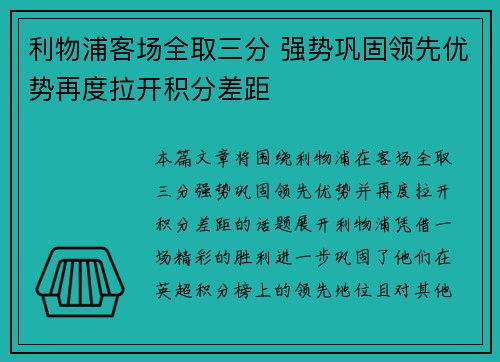 利物浦客场全取三分 强势巩固领先优势再度拉开积分差距

本篇文章将围绕利物浦在客场全取三分强势巩固领先优势并再度拉开积分差距的话题展开利物浦凭借一场精彩的胜利进一步巩固了他们在英超积分榜上的领先地位且对其他